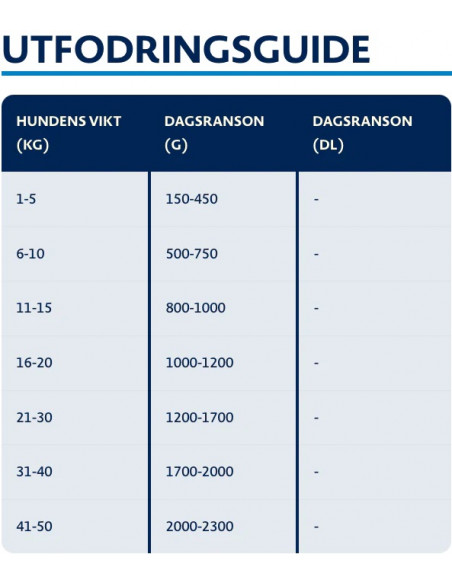 UTFODRINGSGUIDE

| HUNDENS VIKT (KG) | DAGSRANSON (G) | DAGSRANSON (DL) |
|---|---|---|
| 1-5 | 150-450 | - |
| 6-10 | 500-750 | - |
| 11-15 | 800-1000 | - |
| 16-20 | 1000-1200 | - |
| 21-30 | 1200-1700 | - |
| 31-40 | 1700-2000 | - |
| 41-50 | 2000-2300 | - |